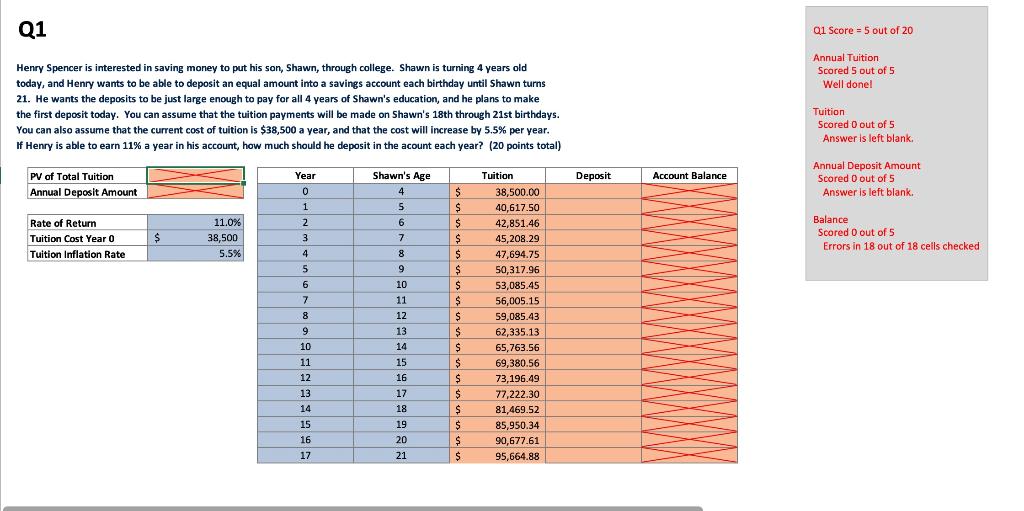 Q1

Henry Spencer is interested in saving money to put his son, Shawn, through college. Shawn is turning 4 years old today, and Henry wants to be able to deposit an equal amount into a savings account each birthday until Shawn turns 21. He wants the deposits to be just large enough to pay for all 4 years of Shawn's education, and he plans to make the first deposit today. You can assume that the tuition payments will be made on Shawn's 18th through 21st birthdays. You can also assume that the current cost of tuition is $38,500 a year, and that the cost will increase by 5.5% per year. If Henry is able to earn 11% a year in his account, how much should he deposit in the acount each year? (20 points total)

| PV of Total Tuition | |
|---|---|
| Annual Deposit Amount | |

| Rate of Return | 11.0% |
|---|---|
| Tuition Cost Year 0 | $ 38,500 |
| Tuition Inflation Rate | 5.5% |

| Year | Shawn's Age | Tuition | Deposit | Account Balance |
|---|---|---|---|---|
| 0 | 4 | $ 38,500.00 | | |
| 1 | 5 | $ 40,617.50 | | |
| 2 | 6 | $ 42,851.46 | | |
| 3 | 7 | $ 45,208.29 | | |
| 4 | 8 | $ 47,694.75 | | |
| 5 | 9 | $ 50,317.96 | | |
| 6 | 10 | $ 53,085.45 | | |
| 7 | 11 | $ 56,005.15 | | |
| 8 | 12 | $ 59,085.43 | | |
| 9 | 13 | $ 62,335.13 | | |
| 10 | 14 | $ 65,763.56 | | |
| 11 | 15 | $ 69,380.56 | | |
| 12 | 16 | $ 73,196.49 | | |
| 13 | 17 | $ 77,222.30 | | |
| 14 | 18 | $ 81,469.52 | | |
| 15 | 19 | $ 85,950.34 | | |
| 16 | 20 | $ 90,677.61 | | |
| 17 | 21 | $ 95,664.88 | | |

Q1 Score = 5 out of 20

Annual Tuition
Scored 5 out of 5
Well done!

Tuition
Scored 0 out of 5
Answer is left blank.

Annual Deposit Amount
Scored 0 out of 5
Answer is left blank.

Balance
Scored 0 out of 5
Errors in 18 out of 18 cells checked